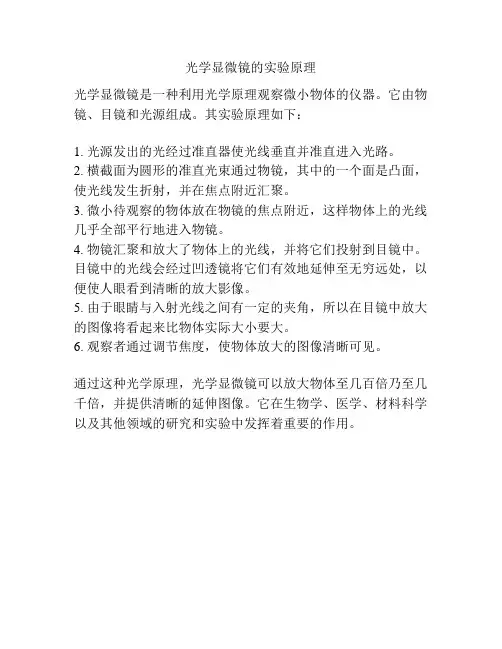 光学显微镜的实验原理

光学显微镜是一种利用光学原理观察微小物体的仪器。它由物镜、目镜和光源组成。其实验原理如下：

1. 光源发出的光经过准直器使光线垂直并准直进入光路。
2. 横截面为圆形的准直光束通过物镜，其中的一个面是凸面，使光线发生折射，并在焦点附近汇聚。
3. 微小待观察的物体放在物镜的焦点附近，这样物体上的光线几乎全部平行地进入物镜。
4. 物镜汇聚和放大了物体上的光线，并将它们投射到目镜中。目镜中的光线会经过凹透镜将它们有效地延伸至无穷远处，以便使人眼看到清晰的放大影像。
5. 由于眼睛与入射光线之间有一定的夹角，所以在目镜中放大的图像将看起来比物体实际大小要大。
6. 观察者通过调节焦度，使物体放大的图像清晰可见。

通过这种光学原理，光学显微镜可以放大物体至几百倍乃至几千倍，并提供清晰的延伸图像。它在生物学、医学、材料科学以及其他领域的研究和实验中发挥着重要的作用。